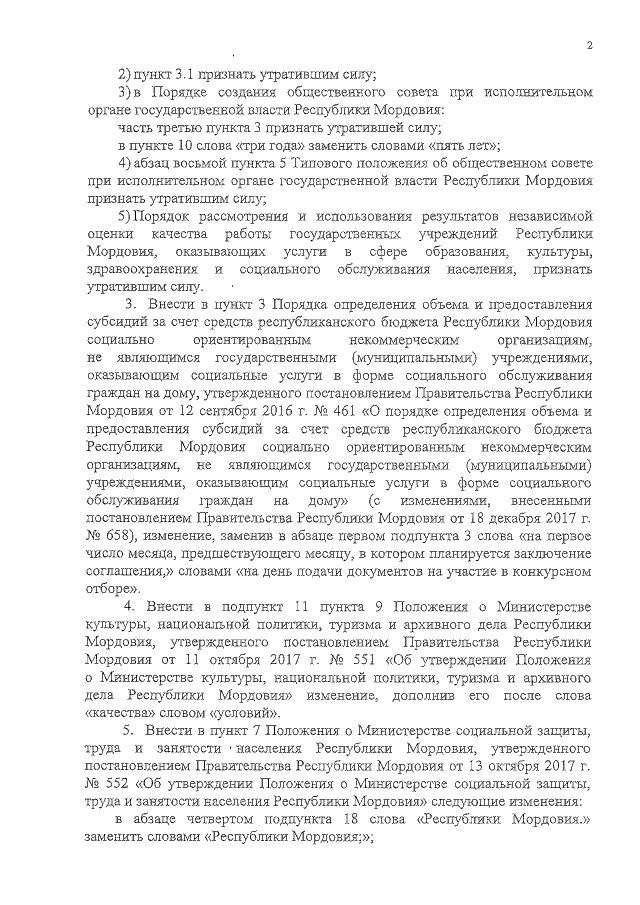 2

2) пункт 3.1 признать утратившим силу;

3) в Порядке создания общественного совета при исполнительном органе государственной власти Республики Мордовия:

часть третью пункта 3 признать утратившей силу;

в пункте 10 слова «три года» заменить словами «пять лет»;

4) абзац восьмой пункта 5 Типового положения об общественном совете при исполнительном органе государственной власти Республики Мордовия признать утратившим силу;

5) Порядок рассмотрения и использования результатов независимой оценки качества работы государственных учреждений Республики Мордовия, оказывающих услуги в сфере образования, культуры, здравоохранения и социального обслуживания населения, признать утратившим силу.

3. Внести в пункт 3 Порядка определения объема и предоставления субсидий за счет средств республиканского бюджета Республики Мордовия социально ориентированным некоммерческим организациям, не являющимся государственными (муниципальными) учреждениями, оказывающим социальные услуги в форме социального обслуживания граждан на дому, утвержденного постановлением Правительства Республики Мордовия от 12 сентября 2016 г. № 461 «О порядке определения объема и предоставления субсидий за счет средств республиканского бюджета Республики Мордовия социально ориентированным некоммерческим организациям, не являющимся государственными (муниципальными) учреждениями, оказывающим социальные услуги в форме социального обслуживания граждан на дому» (с изменениями, внесенными постановлением Правительства Республики Мордовия от 18 декабря 2017 г. № 658), изменение, заменив в абзаце первом подпункта 3 слова «на первое число месяца, предшествующего месяцу, в котором планируется заключение соглашения,» словами «на день подачи документов на участие в конкурсном отборе».

4. Внести в подпункт 11 пункта 9 Положения о Министерстве культуры, национальной политики, туризма и архивного дела Республики Мордовия, утвержденного постановлением Правительства Республики Мордовия от 11 октября 2017 г. № 551 «Об утверждении Положения о Министерстве культуры, национальной политики, туризма и архивного дела Республики Мордовия» изменение, дополнив его после слова «качества» словом «условий».

5. Внести в пункт 7 Положения о Министерстве социальной защиты, труда и занятости населения Республики Мордовия, утвержденного постановлением Правительства Республики Мордовия от 13 октября 2017 г. № 552 «Об утверждении Положения о Министерстве социальной защиты, труда и занятости населения Республики Мордовия» следующие изменения:

в абзаце четвертом подпункта 18 слова «Республики Мордовия.» заменить словами «Республики Мордовия;»;